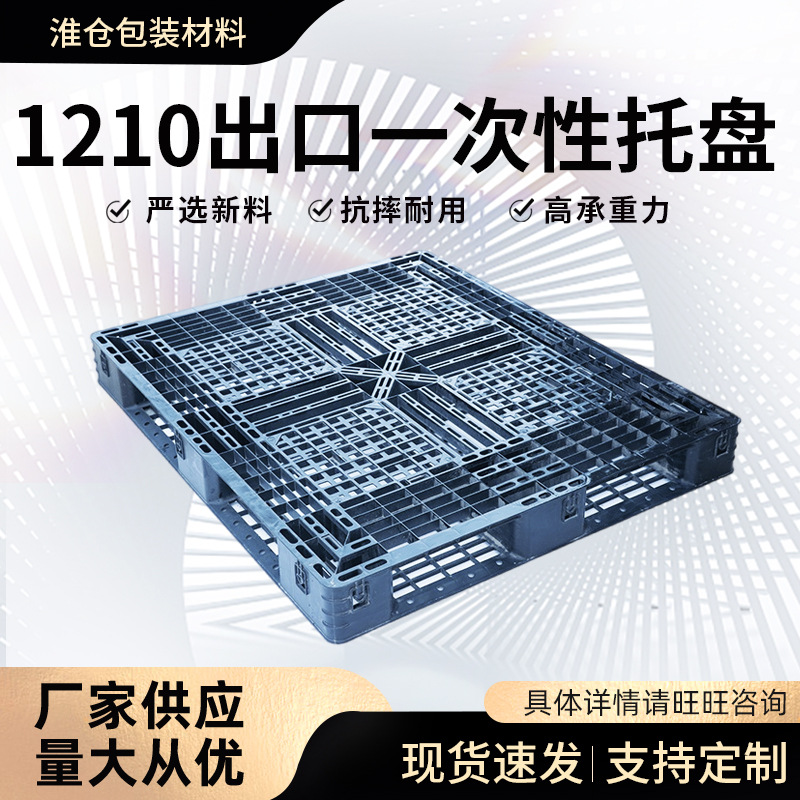 淮仓包装材料

1210出口一次性托盘

严选新料 抗摔耐用 高承重力

厂家供应
量大从优

具体详情请旺旺咨询

现货速发 | 支持定制